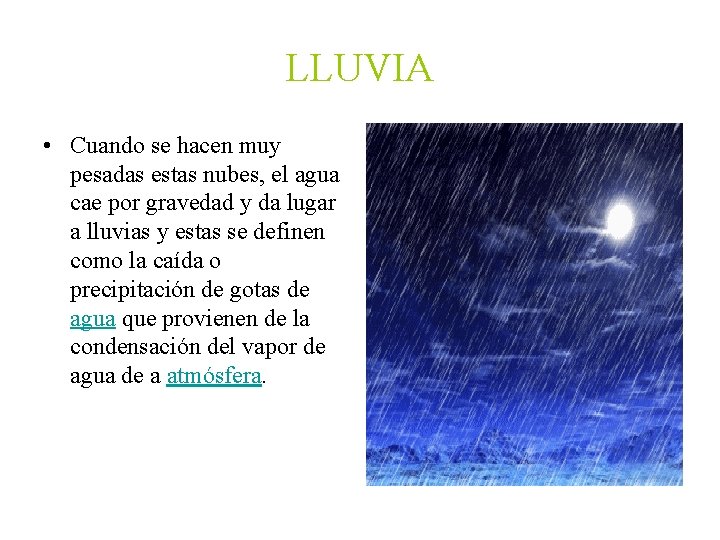 LLUVIA

• Cuando se hacen muy pesadas estas nubes, el agua cae por gravedad y da lugar a lluvias y estas se definen como la caída o precipitación de gotas de agua que provienen de la condensación del vapor de agua de a atmósfera.